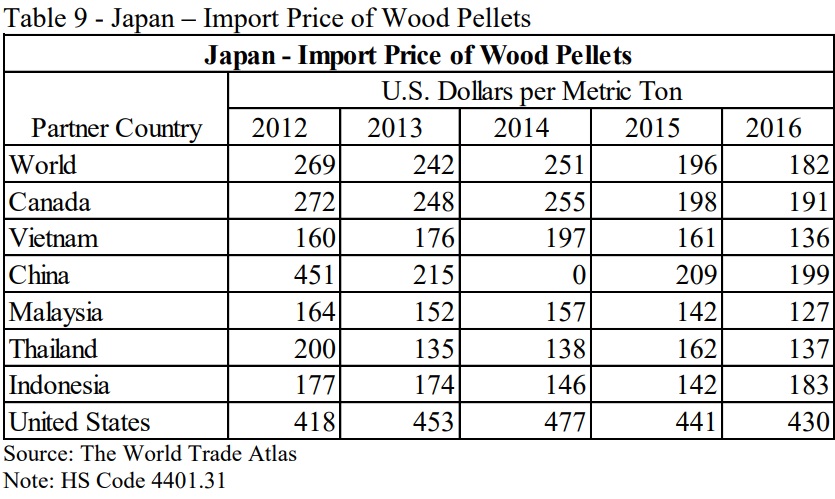 Table 9 - Japan – Import Price of Wood Pellets

| Japan - Import Price of Wood Pellets | | | | | |
|---|---|---|---|---|---|
| | U.S. Dollars per Metric Ton | | | | |
| Partner Country | 2012 | 2013 | 2014 | 2015 | 2016 |
| World | 269 | 242 | 251 | 196 | 182 |
| Canada | 272 | 248 | 255 | 198 | 191 |
| Vietnam | 160 | 176 | 197 | 161 | 136 |
| China | 451 | 215 | 0 | 209 | 199 |
| Malaysia | 164 | 152 | 157 | 142 | 127 |
| Thailand | 200 | 135 | 138 | 162 | 137 |
| Indonesia | 177 | 174 | 146 | 142 | 183 |
| United States | 418 | 453 | 477 | 441 | 430 |

Source: The World Trade Atlas
Note: HS Code 4401.31